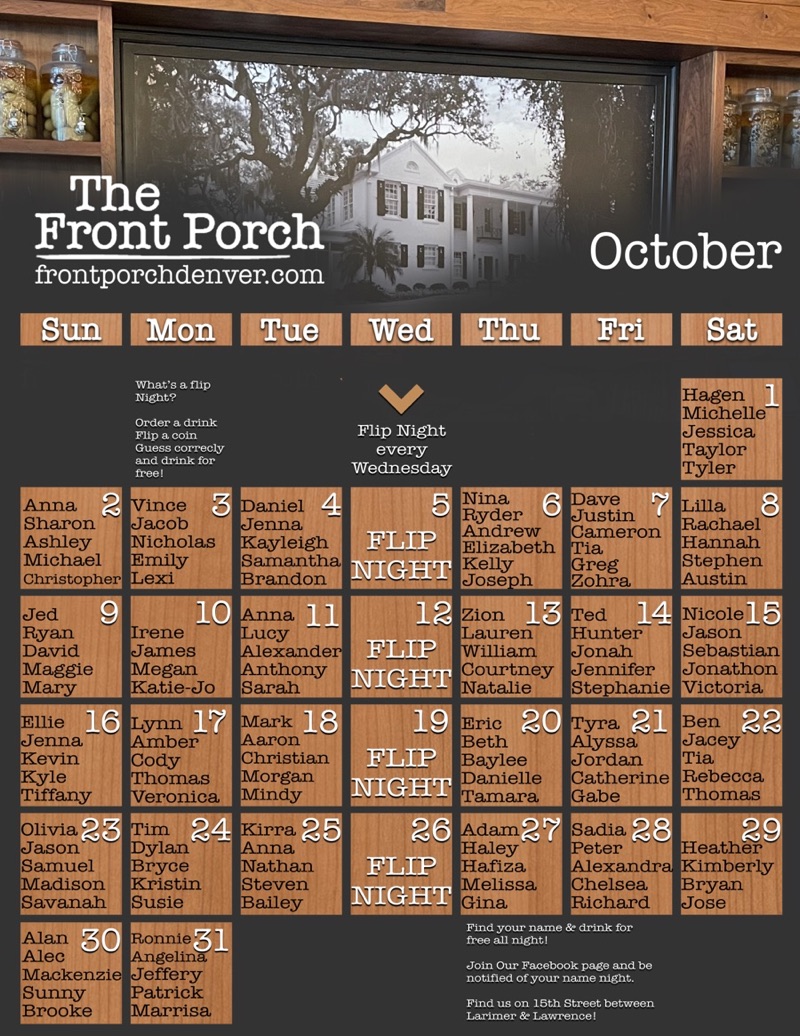 The Front Porch
frontporchdenver.com

October

| Sun | Mon | Tue | Wed | Thu | Fri | Sat |
|---|---|---|---|---|---|---|
| | What's a flip Night? Order a drink Flip a coin Guess correcly and drink for free! | | Flip Night every Wednesday | | | 1 Hagen Michelle Jessica Taylor Tyler |
| 2 Anna Sharon Ashley Michael Christopher | 3 Vince Jacob Nicholas Emily Lexi | 4 Daniel Jenna Kayleigh Samantha Brandon | 5 FLIP NIGHT | 6 Nina Ryder Andrew Elizabeth Kelly Joseph | 7 Dave Justin Cameron Tia Greg Zohra | 8 Lilla Rachael Hannah Stephen Austin |
| 9 Jed Ryan David Maggie Mary | 10 Irene James Megan Katie-Jo | 11 Anna Lucy Alexander Anthony Sarah | 12 FLIP NIGHT | 13 Zion Lauren William Courtney Natalie | 14 Ted Hunter Jonah Jennifer Stephanie | 15 Nicole Jason Sebastian Jonathon Victoria |
| 16 Ellie Jenna Kevin Kyle Tiffany | 17 Lynn Amber Cody Thomas Veronica | 18 Mark Aaron Christian Morgan Mindy | 19 FLIP NIGHT | 20 Eric Beth Baylee Danielle Tamara | 21 Tyra Alyssa Jordan Catherine Gabe | 22 Ben Jacey Tia Rebecca Thomas |
| 23 Olivia Jason Samuel Madison Savanah | 24 Tim Dylan Bryce Kristin Susie | 25 Kirra Anna Nathan Steven Bailey | 26 FLIP NIGHT | 27 Adam Haley Hafiza Melissa Gina | 28 Sadia Peter Alexandra Chelsea Richard | 29 Heather Kimberly Bryan Jose |
| 30 Alan Alec Mackenzie Sunny Brooke | 31 Ronnie Angelina Jeffery Patrick Marrisa | | | | | |

Find your name & drink for free all night!

Join Our Facebook page and be notified of your name night.

Find us on 15th Street between Larimer & Lawrence!